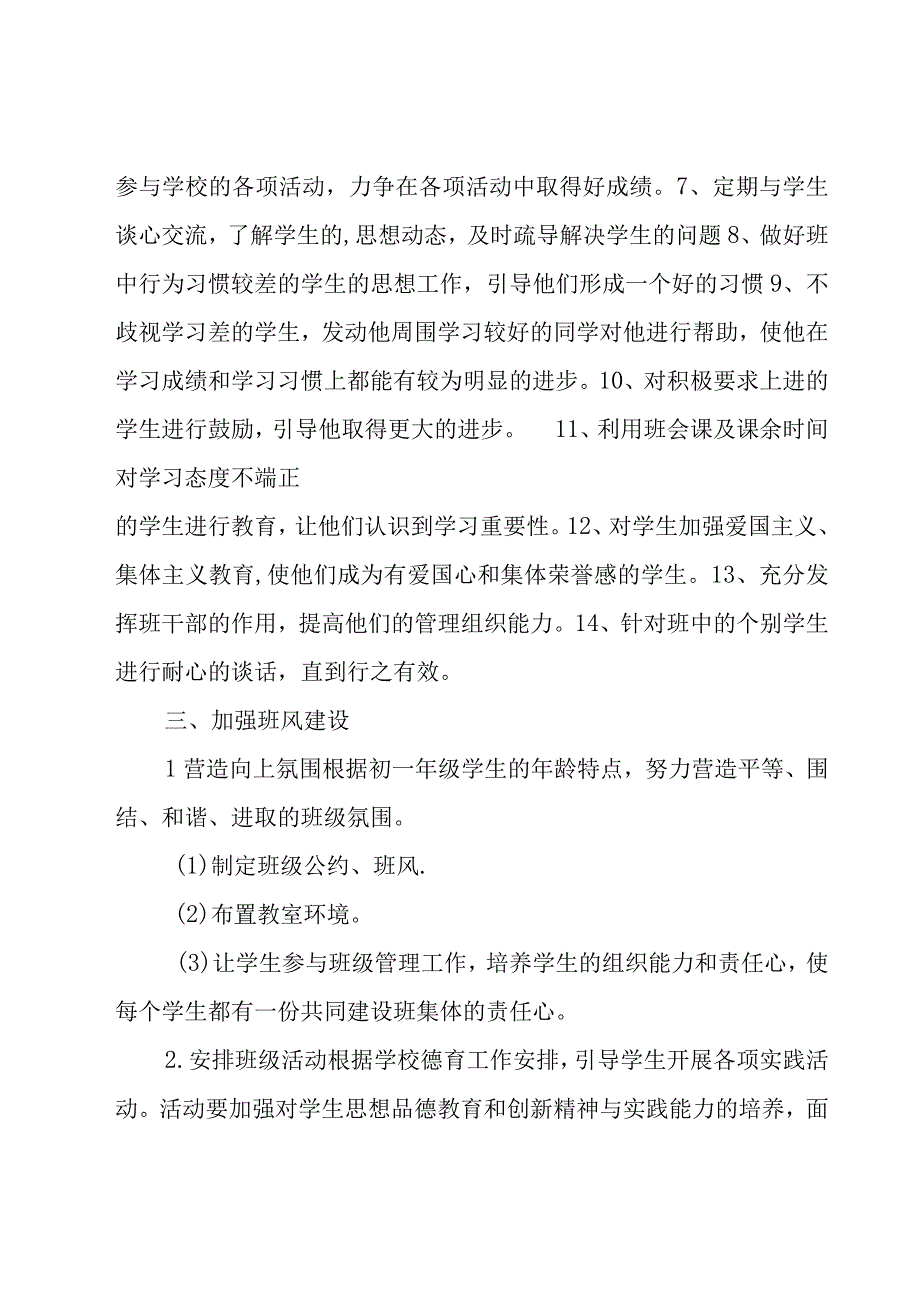 参与学校的各项活动，力争在各项活动中取得好成绩。7、定期与学生谈心交流，了解学生的,思想动态，及时疏导解决学生的问题 8、做好班中行为习惯较差的学生的思想工作，引导他们形成一个好的习惯 9、不歧视学习差的学生，发动他周围学习较好的同学对他进行帮助，使他在学习成绩和学习习惯上都能有较为明显的进步。10、对积极要求上进的学生进行鼓励，引导他取得更大的进步。　11、利用班会课及课余时间对学习态度不端正

的学生进行教育，让他们认识到学习重要性。12、对学生加强爱国主义、集体主义教育,使他们成为有爱国心和集体荣誉感的学生。13、充分发挥班干部的作用，提高他们的管理组织能力。14、针对班中的个别学生进行耐心的谈话，直到行之有效。

三、加强班风建设

1 营造向上氛围根据初一年级学生的年龄特点，努力营造平等、围结、和谐、进取的班级氛围。

(1)制定班级公约、班风.

(2)布置教室环境。

(3)让学生参与班级管理工作，培养学生的组织能力和责任心，使每个学生都有一份共同建设班集体的责任心。

2.安排班级活动根据学校德育工作安排，引导学生开展各项实践活动。活动要加强对学生思想品德教育和创新精神与实践能力的培养，面